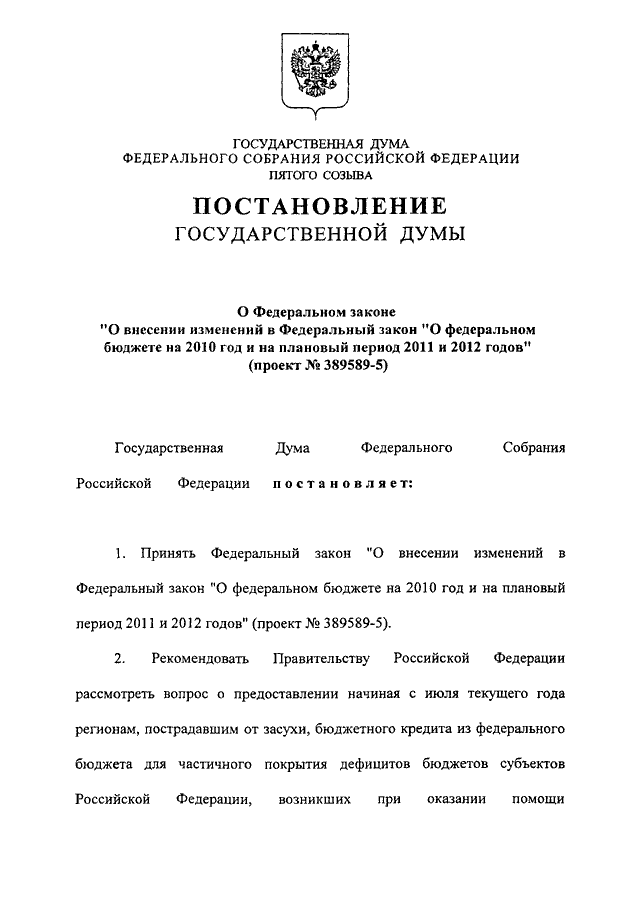 ГОСУДАРСТВЕННАЯ ДУМА
ФЕДЕРАЛЬНОГО СОБРАНИЯ РОССИЙСКОЙ ФЕДЕРАЦИИ
ПЯТОГО СОЗЫВА

ПОСТАНОВЛЕНИЕ
ГОСУДАРСТВЕННОЙ ДУМЫ

О Федеральном законе
"О внесении изменений в Федеральный закон "О федеральном бюджете на 2010 год и на плановый период 2011 и 2012 годов"
(проект № 389589-5)

Государственная Дума Федерального Собрания Российской Федерации постановляет:

1. Принять Федеральный закон "О внесении изменений в Федеральный закон "О федеральном бюджете на 2010 год и на плановый период 2011 и 2012 годов" (проект № 389589-5).

2. Рекомендовать Правительству Российской Федерации рассмотреть вопрос о предоставлении начиная с июля текущего года регионам, пострадавшим от засухи, бюджетного кредита из федерального бюджета для частичного покрытия дефицитов бюджетов субъектов Российской Федерации, возникших при оказании помощи